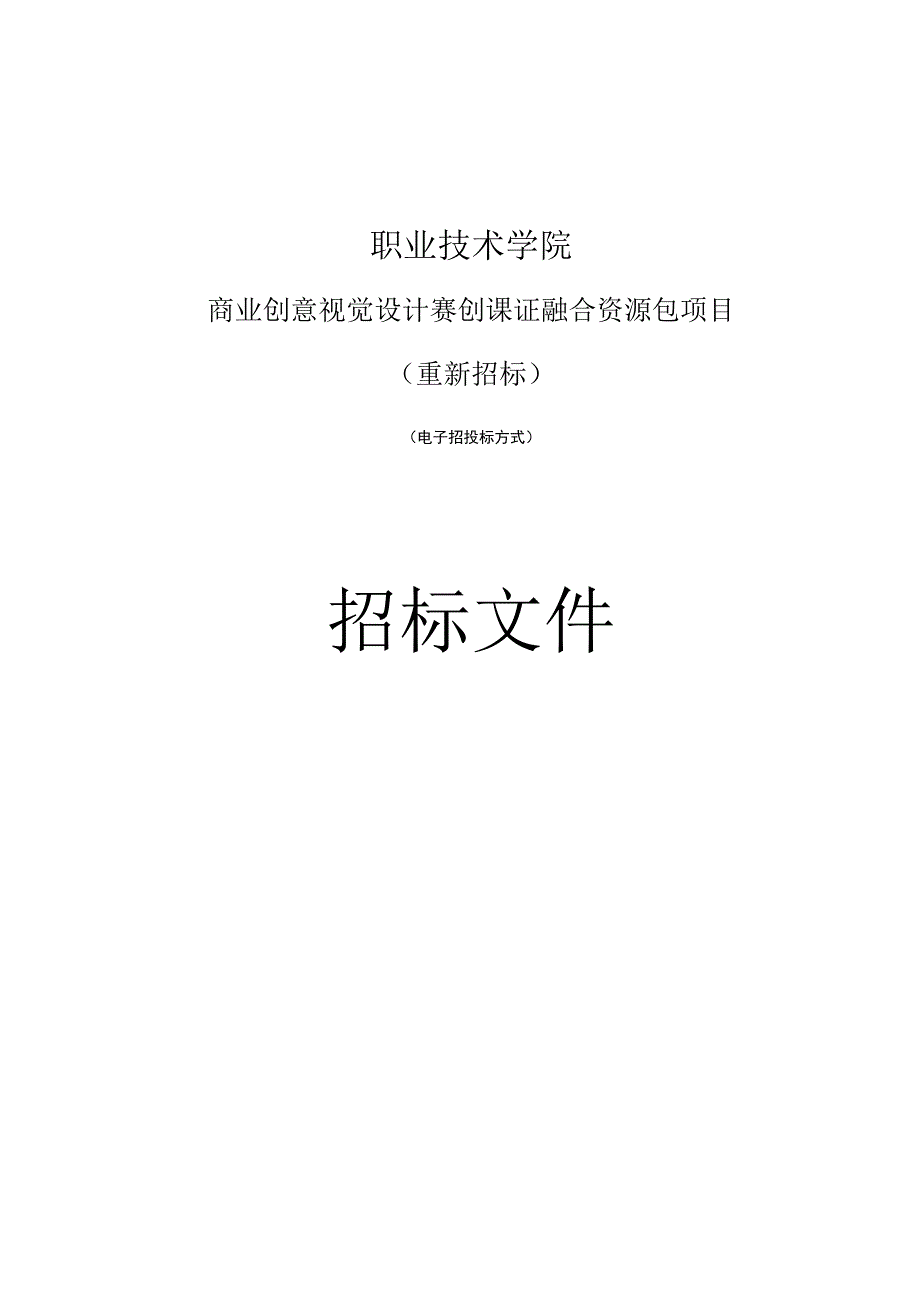 职业技术学院

商业创意视觉设计赛创课证融合资源包项目

（重新招标）

（电子招投标方式）

招标文件